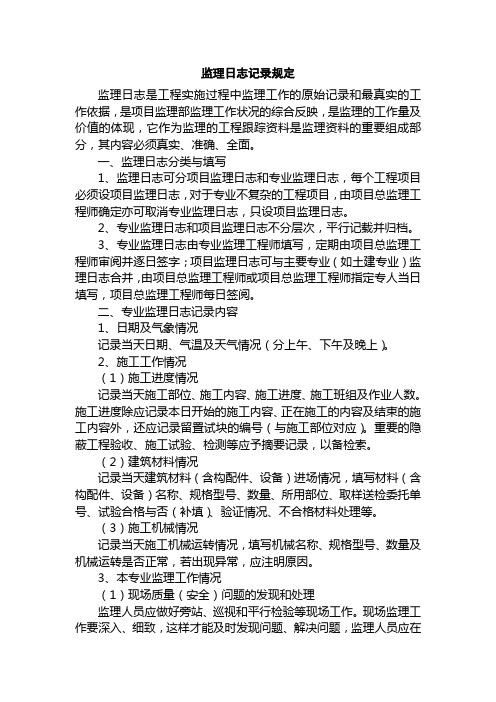 监理日志记录规定

监理日志是工程实施过程中监理工作的原始记录和最真实的工作依据，是项目监理部监理工作状况的综合反映，是监理的工作量及价值的体现，它作为监理的工程跟踪资料是监理资料的重要组成部分，其内容必须真实、准确、全面。

一、监理日志分类与填写

1、监理日志可分项目监理日志和专业监理日志，每个工程项目必须设项目监理日志，对于专业不复杂的工程项目，由项目总监理工程师确定亦可取消专业监理日志，只设项目监理日志。

2、专业监理日志和项目监理日志不分层次，平行记载并归档。

3、专业监理日志由专业监理工程师填写，定期由项目总监理工程师审阅并逐日签字；项目监理日志可与主要专业（如土建专业）监理日志合并，由项目总监理工程师或项目总监理工程师指定专人当日填写，项目总监理工程师每日签阅。

二、专业监理日志记录内容

1、日期及气象情况

记录当天日期、气温及天气情况（分上午、下午及晚上）。

2、施工工作情况

（1）施工进度情况

记录当天施工部位、施工内容、施工进度、施工班组及作业人数。施工进度除应记录本日开始的施工内容、正在施工的内容及结束的施工内容外，还应记录留置试块的编号（与施工部位对应）。重要的隐蔽工程验收、施工试验、检测等应予摘要记录，以备检索。

（2）建筑材料情况

记录当天建筑材料（含构配件、设备）进场情况，填写材料（含构配件、设备）名称、规格型号、数量、所用部位、取样送检委托单号、试验合格与否（补填）、验证情况、不合格材料处理等。

（3）施工机械情况

记录当天施工机械运转情况，填写机械名称、规格型号、数量及机械运转是否正常，若出现异常，应注明原因。

3、本专业监理工作情况

（1）现场质量（安全）问题的发现和处理

监理人员应做好旁站、巡视和平行检验等现场工作。现场监理工作要深入、细致，这样才能及时发现问题、解决问题，监理人员应在